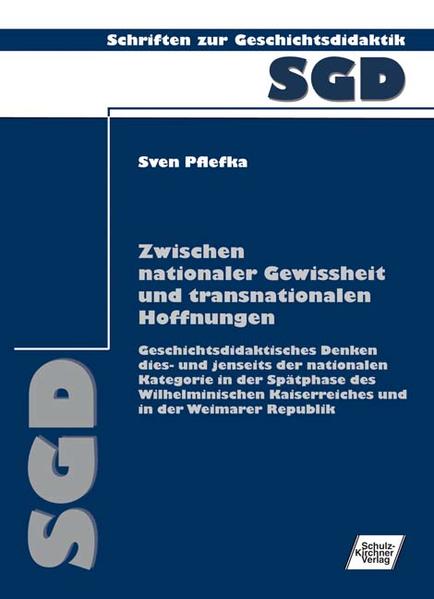 Schriften zur Geschichtsdidaktik

SGD

Sven Pflefka

Zwischen nationaler Gewissheit und transnationalen Hoffnungen

Geschichtsdidaktisches Denken dies- und jenseits der nationalen Kategorie in der Spätphase des Wilhelminischen Kaiserreiches und in der Weimarer Republik

SGD

Schulz-Kirchner Verlag